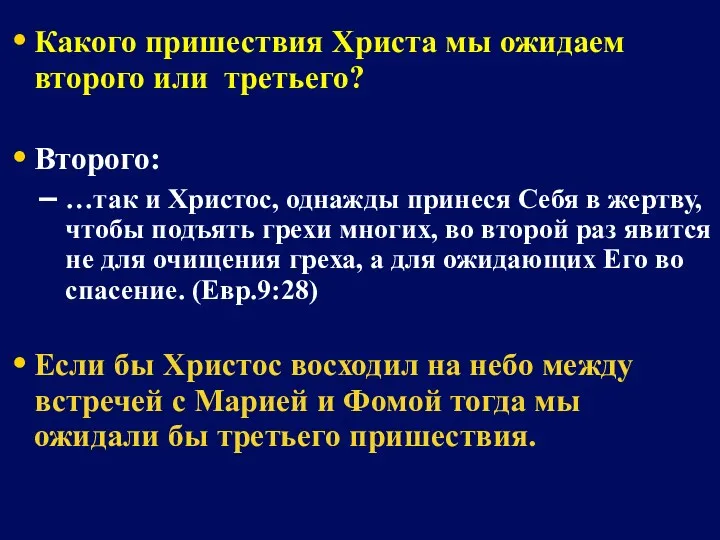 • Какого пришествия Христа мы ожидаем второго или третьего?

• Второго:
– …так и Христос, однажды принеся Себя в жертву, чтобы подъять грехи многих, во второй раз явится не для очищения греха, а для ожидающих Его во спасение. (Евр.9:28)

• Если бы Христос восходил на небо между встречей с Марией и Фомой тогда мы ожидали бы третьего пришествия.